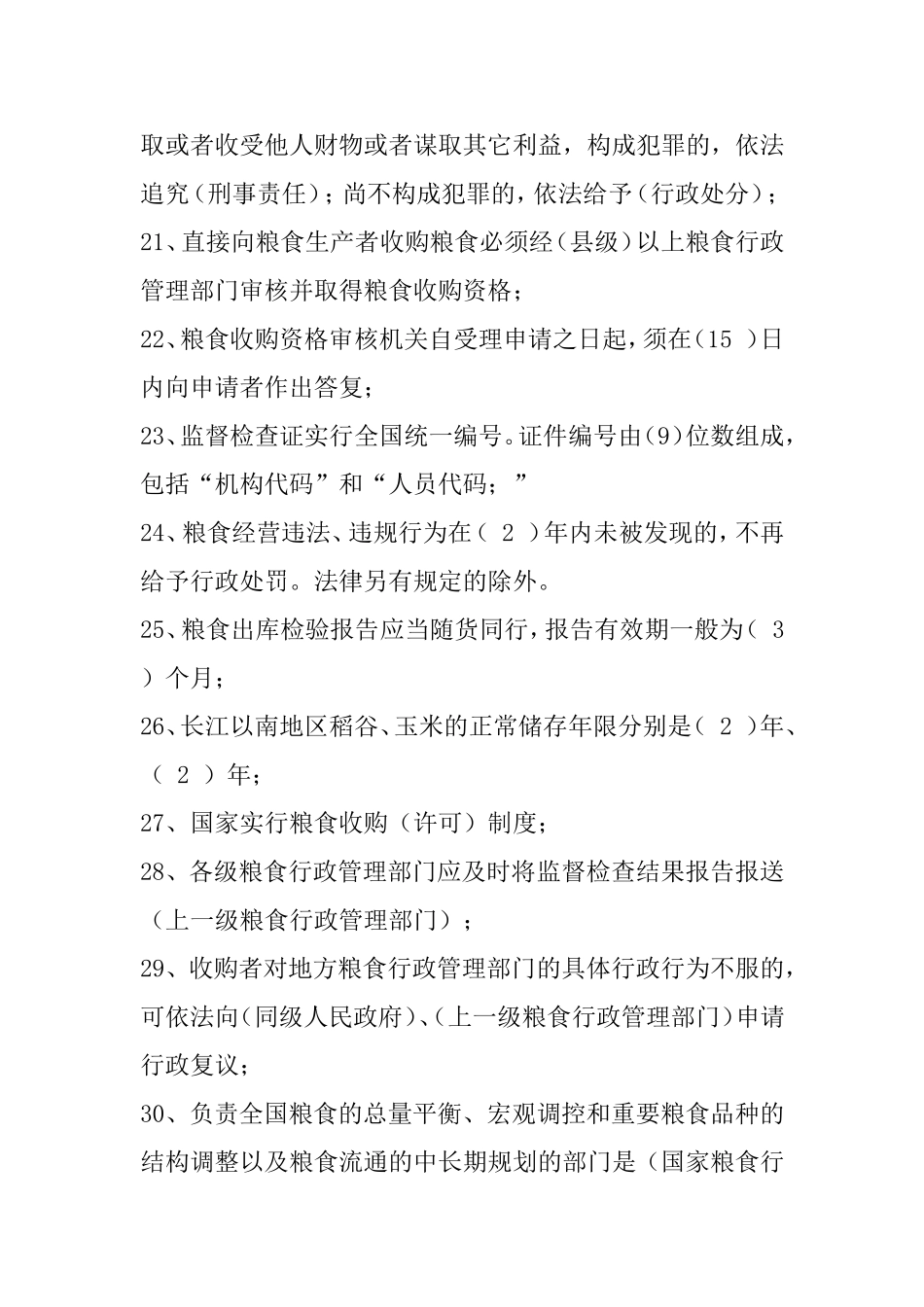 取或者收受他人财物或者谋取其它利益，构成犯罪的，依法追究（刑事责任）；尚不构成犯罪的，依法给予（行政处分）；

21、直接向粮食生产者收购粮食必须经（县级）以上粮食行政管理部门审核并取得粮食收购资格；

22、粮食收购资格审核机关自受理申请之日起，须在（15 ）日内向申请者作出答复；

23、监督检查证实行全国统一编号。证件编号由（9）位数组成，包括“机构代码”和“人员代码；”

24、粮食经营违法、违规行为在（ 2 ）年内未被发现的，不再给予行政处罚。法律另有规定的除外。

25、粮食出库检验报告应当随货同行，报告有效期一般为（ 3 ）个月；

26、长江以南地区稻谷、玉米的正常储存年限分别是（ 2 ）年、（ 2 ）年；

27、国家实行粮食收购（许可）制度；

28、各级粮食行政管理部门应及时将监督检查结果报告报送（上一级粮食行政管理部门）；

29、收购者对地方粮食行政管理部门的具体行政行为不服的，可依法向（同级人民政府）、（上一级粮食行政管理部门）申请行政复议；

30、负责全国粮食的总量平衡、宏观调控和重要粮食品种的结构调整以及粮食流通的中长期规划的部门是（国家粮食行